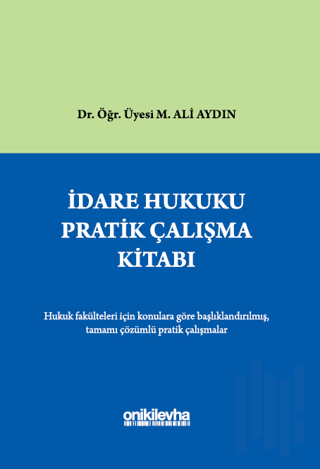 Dr. Öğr. Üyesi M. ALİ AYDIN

İDARE HUKUKU
PRATİK ÇALIŞMA
KİTABI

Hukuk fakülteleri için konulara göre başlıklandırılmış, tamamı çözümlü pratik çalışmalar

onikilevha